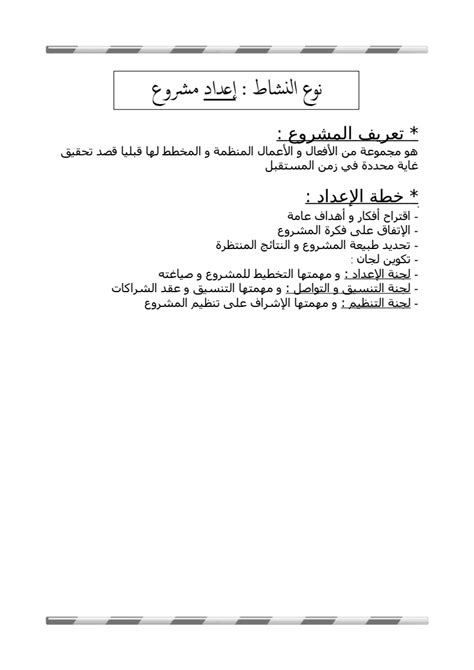 نوع النشاط : إعداد مشروع

* تعريف المشروع :
هو مجموعة من الأفعال و الأعمال المنظمة و المخطط لها قبليا قصد تحقيق غاية محددة في زمن المستقبل

* خطة الإعداد :
- اقتراح أفكار و أهداف عامة
- الإتفاق على فكرة المشروع
- تحديد طبيعة المشروع و النتائج المنتظرة
- تكوين لجان :
- لجنة الإعداد : و مهمتها التخطيط للمشروع و صياغته
- لجنة التنسيق و التواصل : و مهمتها التنسيق و عقد الشراكات
- لجنة التنظيم : و مهمتها الإشراف على تنظيم المشروع